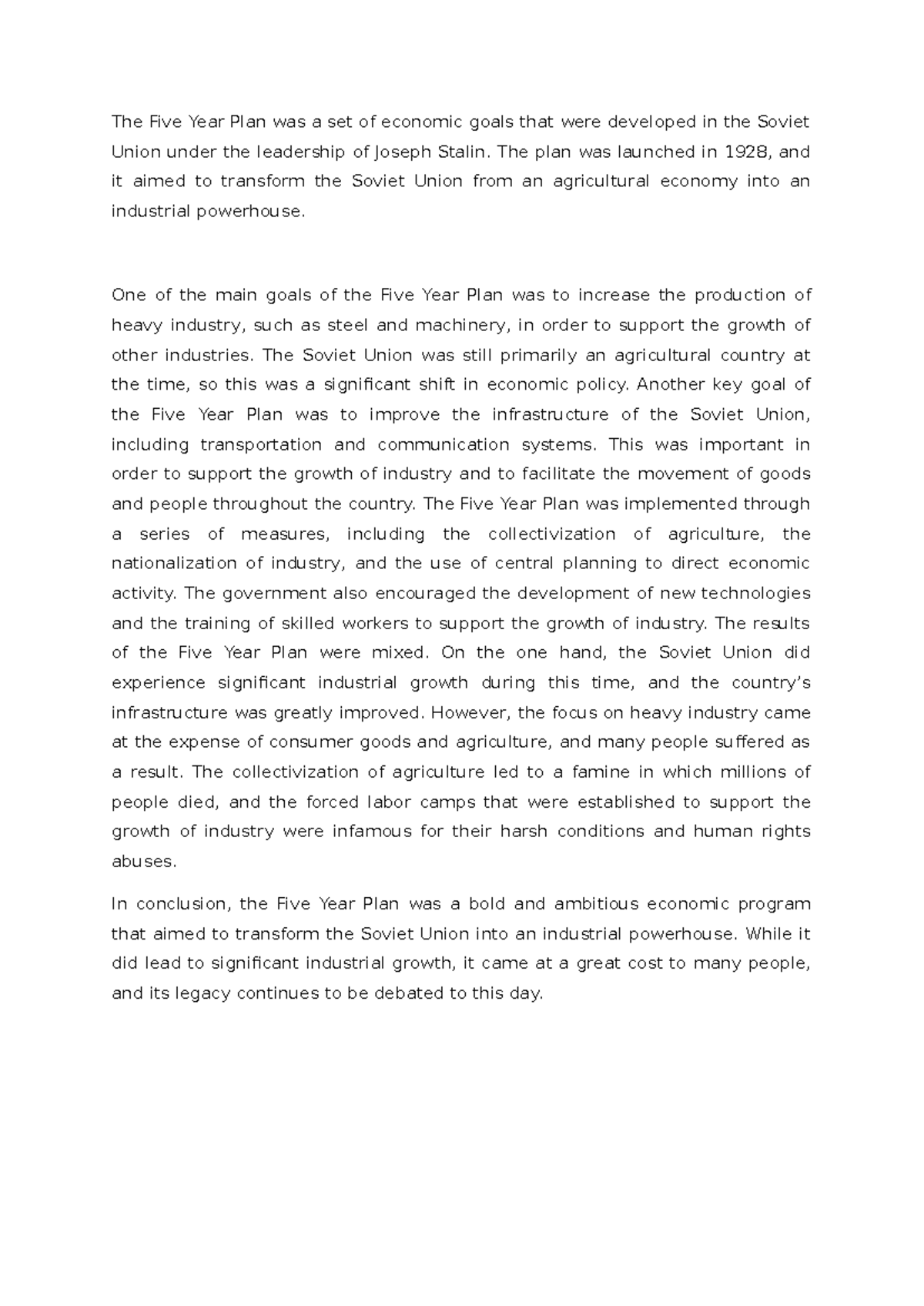 The Five Year Plan was a set of economic goals that were developed in the Soviet Union under the leadership of Joseph Stalin. The plan was launched in 1928, and it aimed to transform the Soviet Union from an agricultural economy into an industrial powerhouse.

One of the main goals of the Five Year Plan was to increase the production of heavy industry, such as steel and machinery, in order to support the growth of other industries. The Soviet Union was still primarily an agricultural country at the time, so this was a significant shift in economic policy. Another key goal of the Five Year Plan was to improve the infrastructure of the Soviet Union, including transportation and communication systems. This was important in order to support the growth of industry and to facilitate the movement of goods and people throughout the country. The Five Year Plan was implemented through a series of measures, including the collectivization of agriculture, the nationalization of industry, and the use of central planning to direct economic activity. The government also encouraged the development of new technologies and the training of skilled workers to support the growth of industry. The results of the Five Year Plan were mixed. On the one hand, the Soviet Union did experience significant industrial growth during this time, and the country's infrastructure was greatly improved. However, the focus on heavy industry came at the expense of consumer goods and agriculture, and many people suffered as a result. The collectivization of agriculture led to a famine in which millions of people died, and the forced labor camps that were established to support the growth of industry were infamous for their harsh conditions and human rights abuses.

In conclusion, the Five Year Plan was a bold and ambitious economic program that aimed to transform the Soviet Union into an industrial powerhouse. While it did lead to significant industrial growth, it came at a great cost to many people, and its legacy continues to be debated to this day.